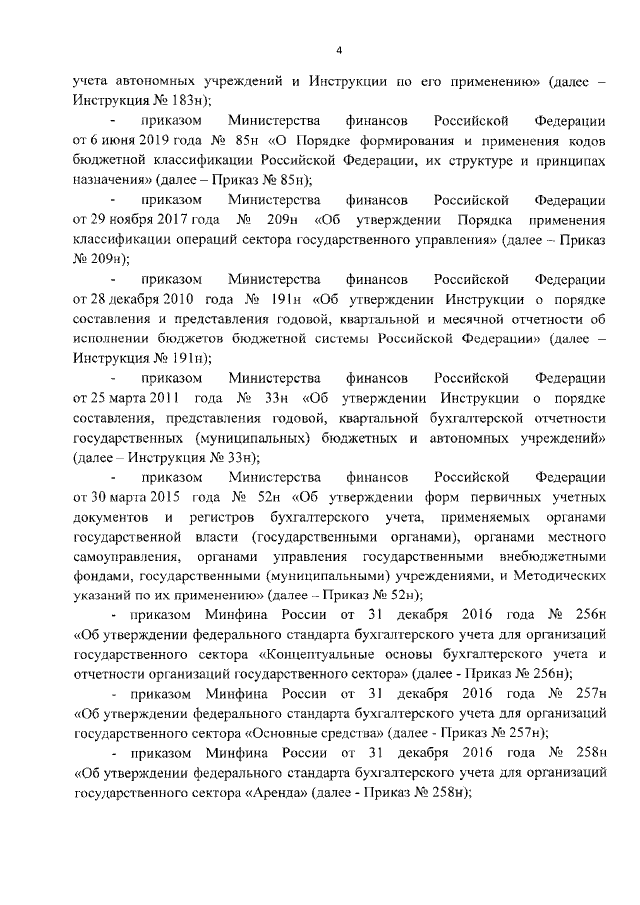 4

учета автономных учреждений и Инструкции по его применению» (далее – Инструкция № 183н);

- приказом Министерства финансов Российской Федерации от 6 июня 2019 года № 85н «О Порядке формирования и применения кодов бюджетной классификации Российской Федерации, их структуре и принципах назначения» (далее – Приказ № 85н);

- приказом Министерства финансов Российской Федерации от 29 ноября 2017 года № 209н «Об утверждении Порядка применения классификации операций сектора государственного управления» (далее – Приказ № 209н);

- приказом Министерства финансов Российской Федерации от 28 декабря 2010 года № 191н «Об утверждении Инструкции о порядке составления и представления годовой, квартальной и месячной отчетности об исполнении бюджетов бюджетной системы Российской Федерации» (далее – Инструкция № 191н);

- приказом Министерства финансов Российской Федерации от 25 марта 2011 года № 33н «Об утверждении Инструкции о порядке составления, представления годовой, квартальной бухгалтерской отчетности государственных (муниципальных) бюджетных и автономных учреждений» (далее – Инструкция № 33н);

- приказом Министерства финансов Российской Федерации от 30 марта 2015 года № 52н «Об утверждении форм первичных учетных документов и регистров бухгалтерского учета, применяемых органами государственной власти (государственными органами), органами местного самоуправления, органами управления государственными внебюджетными фондами, государственными (муниципальными) учреждениями, и Методических указаний по их применению» (далее – Приказ № 52н);

- приказом Минфина России от 31 декабря 2016 года № 256н «Об утверждении федерального стандарта бухгалтерского учета для организаций государственного сектора «Концептуальные основы бухгалтерского учета и отчетности организаций государственного сектора» (далее - Приказ № 256н);

- приказом Минфина России от 31 декабря 2016 года № 257н «Об утверждении федерального стандарта бухгалтерского учета для организаций государственного сектора «Основные средства» (далее - Приказ № 257н);

- приказом Минфина России от 31 декабря 2016 года № 258н «Об утверждении федерального стандарта бухгалтерского учета для организаций государственного сектора «Аренда» (далее - Приказ № 258н);